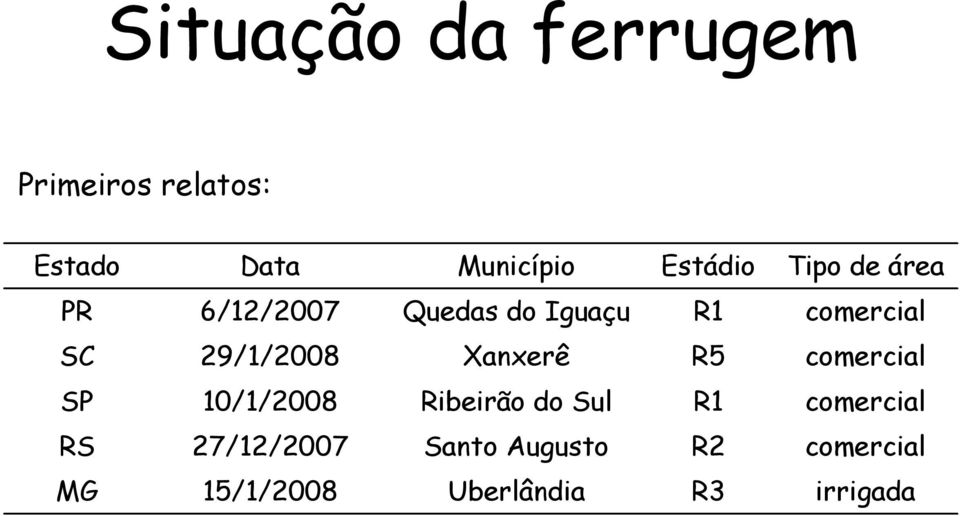 Situação da ferrugem

Primeiros relatos:

| Estado | Data | Município | Estádio | Tipo de área |
|---|---|---|---|---|
| PR | 6/12/2007 | Quedas do Iguaçu | R1 | comercial |
| SC | 29/1/2008 | Xanxerê | R5 | comercial |
| SP | 10/1/2008 | Ribeirão do Sul | R1 | comercial |
| RS | 27/12/2007 | Santo Augusto | R2 | comercial |
| MG | 15/1/2008 | Uberlândia | R3 | irrigada |